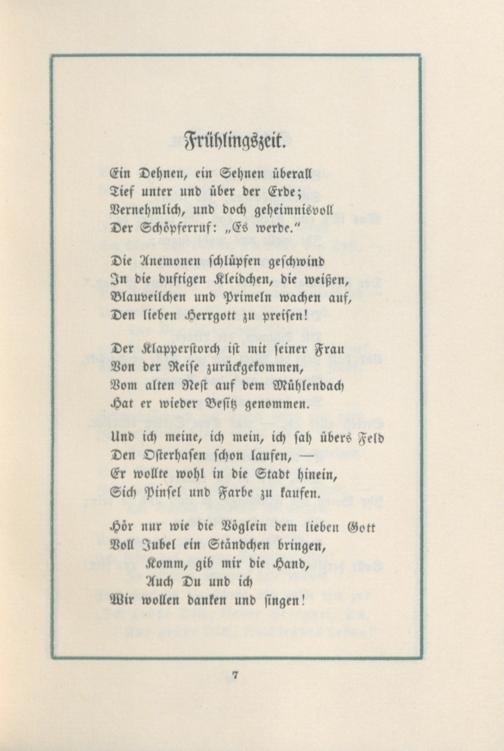 Frühlingszeit.

Ein Dehnen, ein Sehnen überall
Tief unter und über der Erde;
Vernehmlich, und doch geheimnisvoll
Der Schöpferruf: „Es werde."

Die Anemonen schlüpfen geschwind
In die duftigen Kleidchen, die weißen,
Blauveilchen und Primeln wachen auf,
Den lieben Herrgott zu preisen!

Der Klapperstorch ist mit seiner Frau
Von der Reise zurückgekommen,
Vom alten Nest auf dem Mühlendach
Hat er wieder Besitz genommen.

Und ich meine, ich mein, ich sah übers Feld
Den Osterhasen schon laufen, —
Er wollte wohl in die Stadt hinein,
Sich Pinsel und Farbe zu kaufen.

Hör nur wie die Vöglein dem lieben Gott
Voll Jubel ein Ständchen bringen,
Komm, gib mir die Hand,
Auch Du und ich
Wir wollen danken und singen!

7